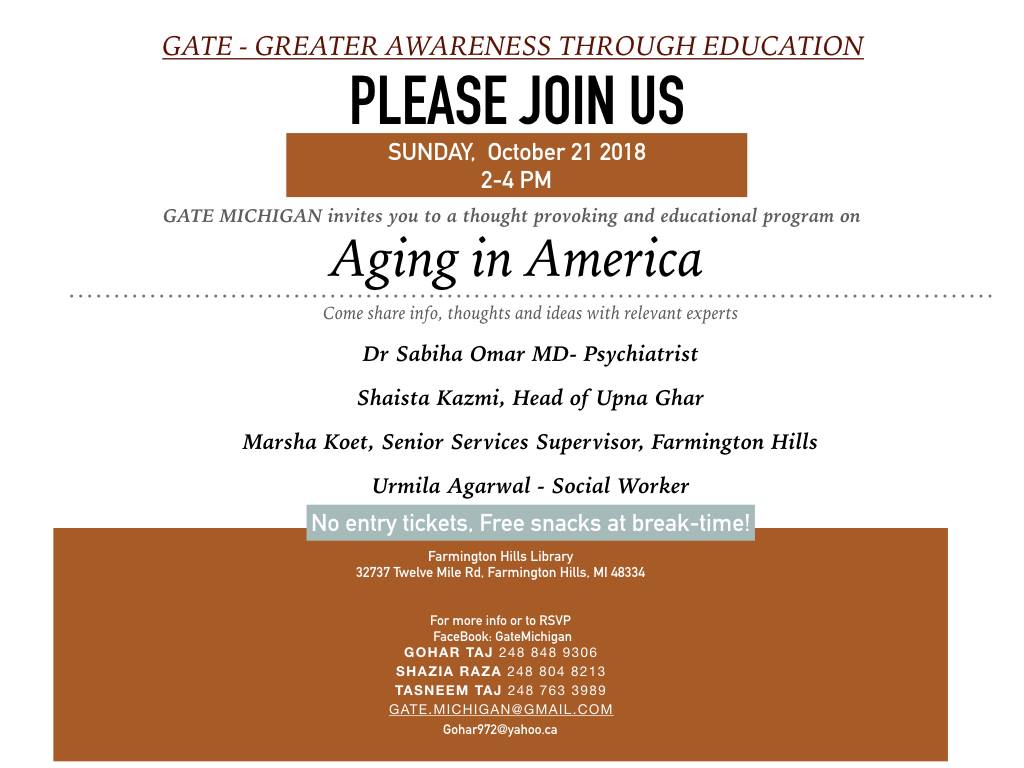 GATE - GREATER AWARENESS THROUGH EDUCATION

PLEASE JOIN US

SUNDAY, October 21 2018
2-4 PM

GATE MICHIGAN invites you to a thought provoking and educational program on

Aging in America

Come share info, thoughts and ideas with relevant experts

Dr Sabiha Omar MD- Psychiatrist

Shaista Kazmi, Head of Upna Ghar

Marsha Koet, Senior Services Supervisor, Farmington Hills

Urmila Agarwal - Social Worker

No entry tickets, Free snacks at break-time!

Farmington Hills Library
32737 Twelve Mile Rd, Farmington Hills, MI 48334

For more info or to RSVP
FaceBook: GateMichigan
GOHAR TAJ 248 848 9306
SHAZIA RAZA 248 804 8213
TASNEEM TAJ 248 763 3989
GATE.MICHIGAN@GMAIL.COM
Gohar972@yahoo.ca